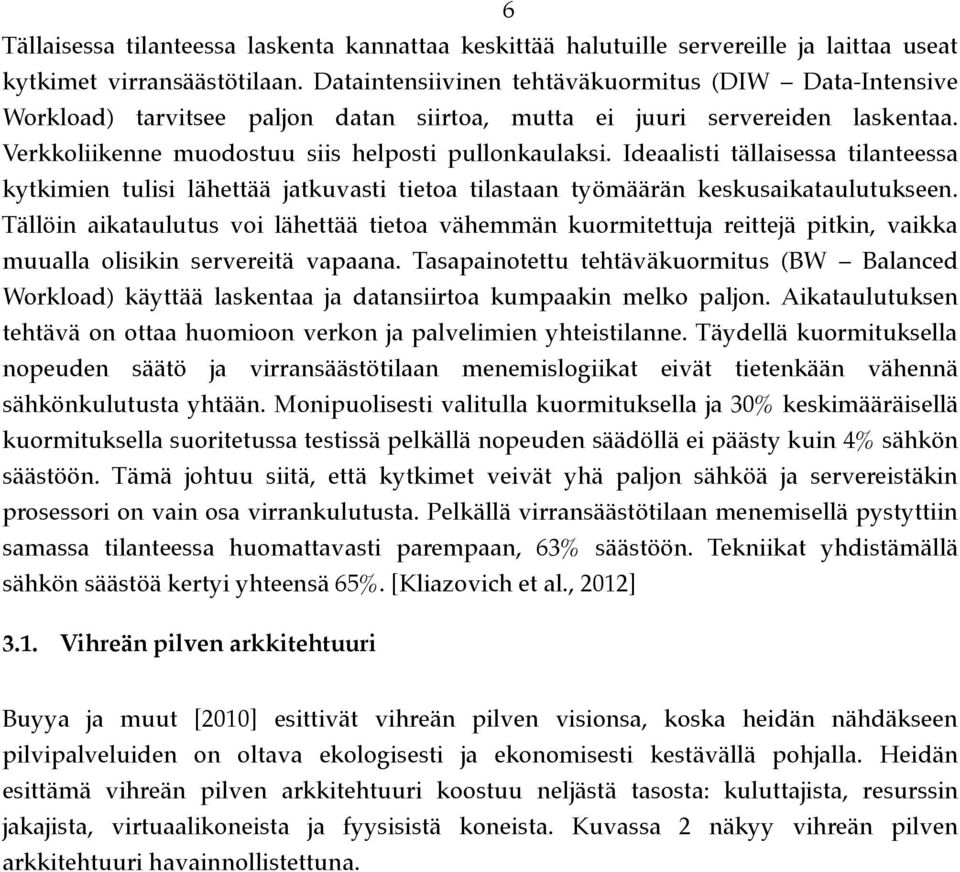 6

Tällaisessa tilanteessa laskenta kannattaa keskittää halutuille servereille ja laittaa useat kytkimet virransäästötilaan. Dataintensiivinen tehtäväkuormitus (DIW – Data-Intensive Workload) tarvitsee paljon datan siirtoa, mutta ei juuri servereiden laskentaa. Verkkoliikenne muodostuu siis helposti pullonkaulaksi. Ideaalisti tällaisessa tilanteessa kytkimien tulisi lähettää jatkuvasti tietoa tilastaan työmäärän keskusaikataulutukseen. Tällöin aikataulutus voi lähettää tietoa vähemmän kuormitettuja reittejä pitkin, vaikka muualla olisikin servereitä vapaana. Tasapainotettu tehtäväkuormitus (BW – Balanced Workload) käyttää laskentaa ja datansiirtoa kumpaakin melko paljon. Aikataulutuksen tehtävä on ottaa huomioon verkon ja palvelimien yhteistilanne. Täydellä kuormituksella nopeuden säätö ja virransäästötilaan menemislogiikat eivät tietenkään vähennä sähkönkulutusta yhtään. Monipuolisesti valitulla kuormituksella ja 30% keskimääräisellä kuormituksella suoritetussa testissä pelkällä nopeuden säädöllä ei päästy kuin 4% sähkön säästöön. Tämä johtuu siitä, että kytkimet veivät yhä paljon sähköä ja servereistäkin prosessori on vain osa virrankulutusta. Pelkällä virransäästötilaan menemisellä pystyttiin samassa tilanteessa huomattavasti parempaan, 63% säästöön. Tekniikat yhdistämällä sähkön säästöä kertyi yhteensä 65%. [Kliazovich et al., 2012]

3.1. Vihreän pilven arkkitehtuuri

Buyya ja muut [2010] esittivät vihreän pilven visionsa, koska heidän nähdäkseen pilvipalveluiden on oltava ekologisesti ja ekonomisesti kestävällä pohjalla. Heidän esittämä vihreän pilven arkkitehtuuri koostuu neljästä tasosta: kuluttajista, resurssin jakajista, virtuaalikoneista ja fyysisistä koneista. Kuvassa 2 näkyy vihreän pilven arkkitehtuuri havainnollistettuna.